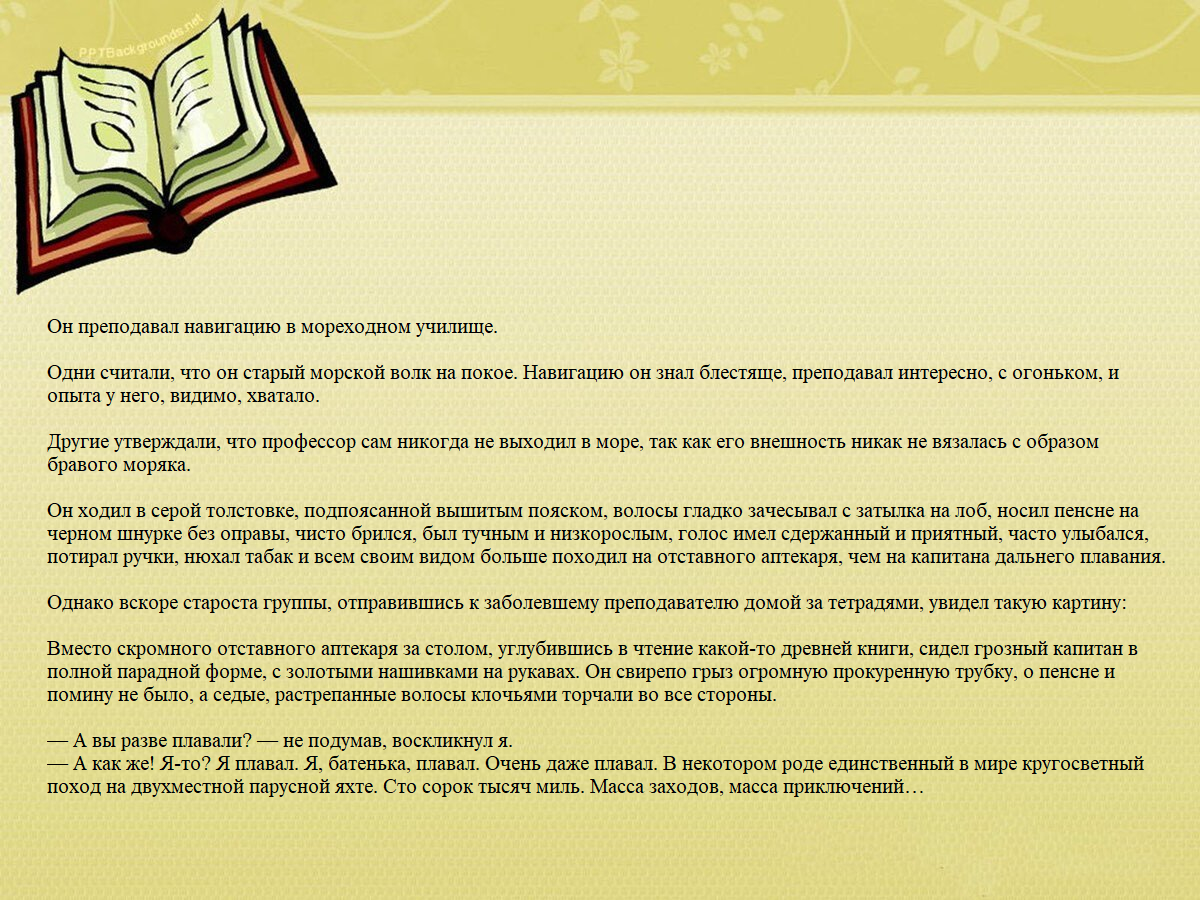 PPTBackgrounds.net

Он преподавал навигацию в мореходном училище.

Одни считали, что он старый морской волк на покое. Навигацию он знал блестяще, преподавал интересно, с огоньком, и опыта у него, видимо, хватало.

Другие утверждали, что профессор сам никогда не выходил в море, так как его внешность никак не вязалась с образом бравого моряка.

Он ходил в серой толстовке, подпоясанной вышитым пояском, волосы гладко зачесывал с затылка на лоб, носил пенсне на черном шнурке без оправы, чисто брился, был тучным и низкорослым, голос имел сдержанный и приятный, часто улыбался, потирал ручки, нюхал табак и всем своим видом больше походил на отставного аптекаря, чем на капитана дальнего плавания.

Однако вскоре староста группы, отправившись к заболевшему преподавателю домой за тетрадями, увидел такую картину:

Вместо скромного отставного аптекаря за столом, углубившись в чтение какой-то древней книги, сидел грозный капитан в полной парадной форме, с золотыми нашивками на рукавах. Он свирепо грыз огромную прокуренную трубку, о пенсне и помину не было, а седые, растрепанные волосы клочьями торчали во все стороны.

— А вы разве плавали? — не подумав, воскликнул я.
— А как же! Я-то? Я плавал. Я, батенька, плавал. Очень даже плавал. В некотором роде единственный в мире кругосветный поход на двухместной парусной яхте. Сто сорок тысяч миль. Масса заходов, масса приключений…